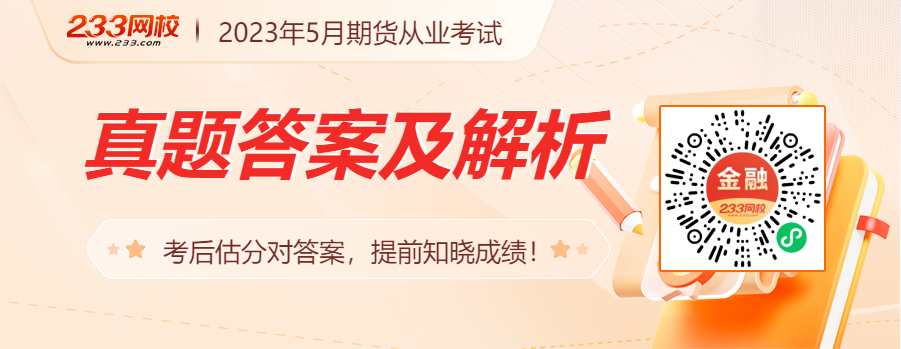 233网校
www.233.com
2023年5月期货从业考试

真题答案及解析

考后估分对答案，提前知晓成绩！

金融
233网校
www.233.com